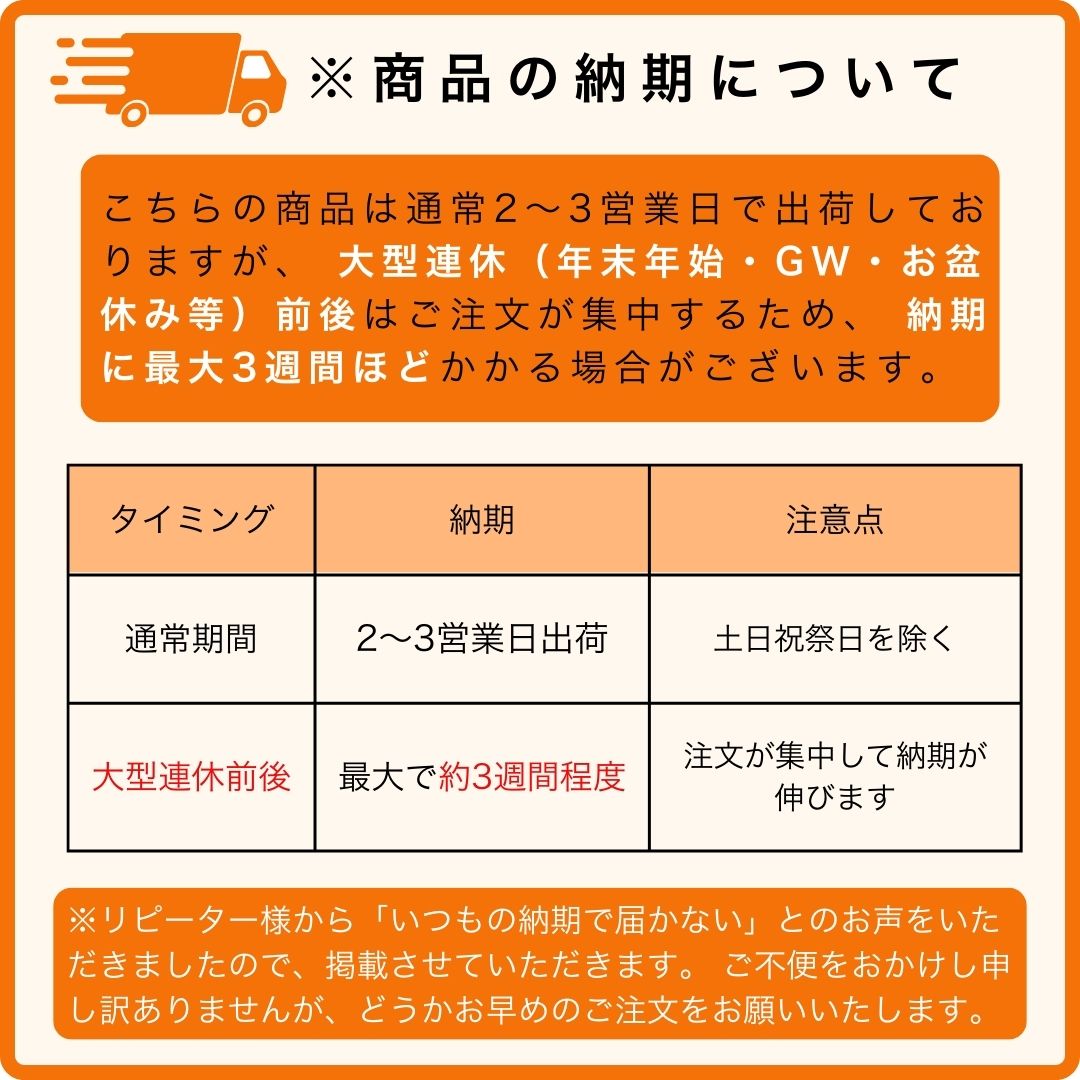 ※商品の納期について

こちらの商品は通常2～3営業日で出荷しておりますが、大型連休（年末年始・GW・お盆休み等）前後はご注文が集中するため、納期に最大3週間ほどかかる場合がございます。

| タイミング | 納期 | 注意点 |
|---|---|---|
| 通常期間 | 2～3営業日出荷 | 土日祝祭日を除く |
| 大型連休前後 | 最大で約3週間程度 | 注文が集中して納期が伸びます |

※リピーター様から「いつもの納期で届かない」とのお声をいただきましたので、掲載させていただきます。ご不便をおかけし申し訳ありませんが、どうかお早めのご注文をお願いいたします。